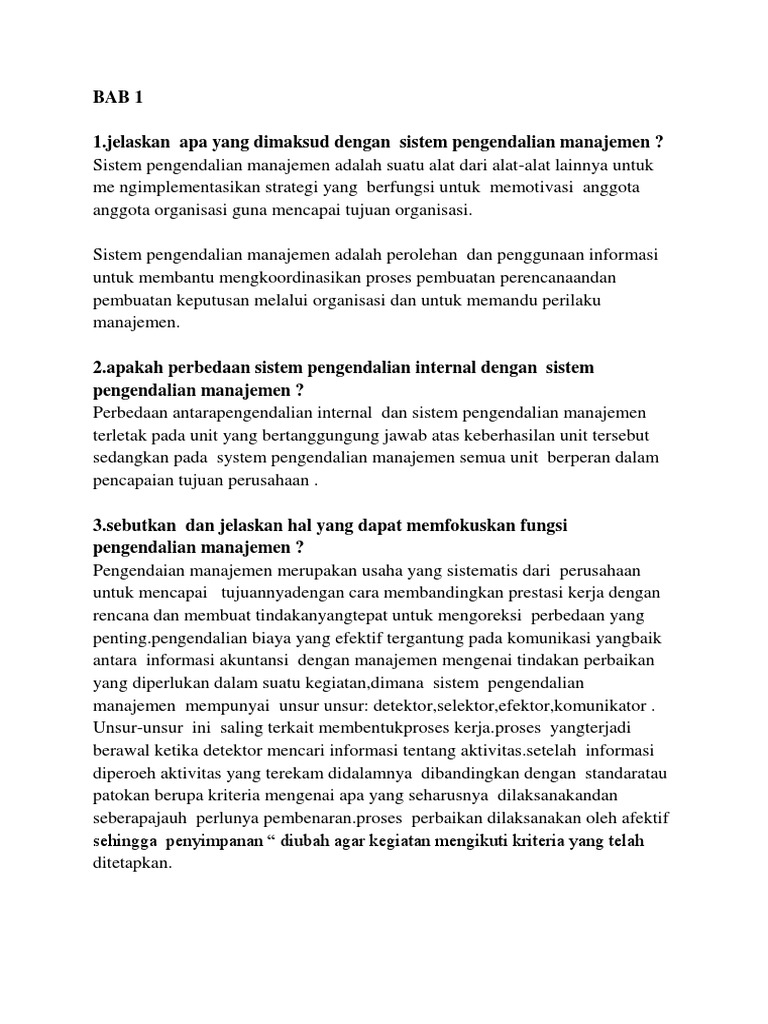 BAB 1

1.jelaskan apa yang dimaksud dengan sistem pengendalian manajemen ?
Sistem pengendalian manajemen adalah suatu alat dari alat-alat lainnya untuk me ngimplementasikan strategi yang berfungsi untuk memotivasi anggota anggota organisasi guna mencapai tujuan organisasi.

Sistem pengendalian manajemen adalah perolehan dan penggunaan informasi untuk membantu mengkoordinasikan proses pembuatan perencanaandan pembuatan keputusan melalui organisasi dan untuk memandu perilaku manajemen.

2.apakah perbedaan sistem pengendalian internal dengan sistem pengendalian manajemen ?
Perbedaan antarapengendalian internal dan sistem pengendalian manajemen terletak pada unit yang bertanggungung jawab atas keberhasilan unit tersebut sedangkan pada system pengendalian manajemen semua unit berperan dalam pencapaian tujuan perusahaan .

3.sebutkan dan jelaskan hal yang dapat memfokuskan fungsi pengendalian manajemen ?
Pengendaian manajemen merupakan usaha yang sistematis dari perusahaan untuk mencapai tujuannyadengan cara membandingkan prestasi kerja dengan rencana dan membuat tindakanyangtepat untuk mengoreksi perbedaan yang penting.pengendalian biaya yang efektif tergantung pada komunikasi yangbaik antara informasi akuntansi dengan manajemen mengenai tindakan perbaikan yang diperlukan dalam suatu kegiatan,dimana sistem pengendalian manajemen mempunyai unsur unsur: detektor,selektor,efektor,komunikator . Unsur-unsur ini saling terkait membentukproses kerja.proses yangterjadi berawal ketika detektor mencari informasi tentang aktivitas.setelah informasi diperoeh aktivitas yang terekam didalamnya dibandingkan dengan standaratau patokan berupa kriteria mengenai apa yang seharusnya dilaksanakandan seberapajauh perlunya pembenaran.proses perbaikan dilaksanakan oleh afektif sehingga penyimpanan “ diubah agar kegiatan mengikuti kriteria yang telah ditetapkan.